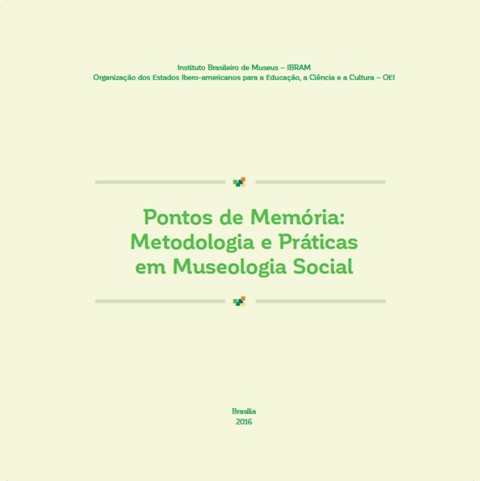 Instituto Brasileiro de Museus – IBRAM
Organização dos Estados Ibero-americanos para a Educação, a Ciência e a Cultura – OEI

Pontos de Memória:
Metodologia e Práticas
em Museologia Social

Brasília
2016